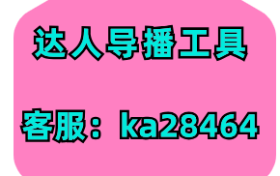 达人导播工具

客服：ka28464